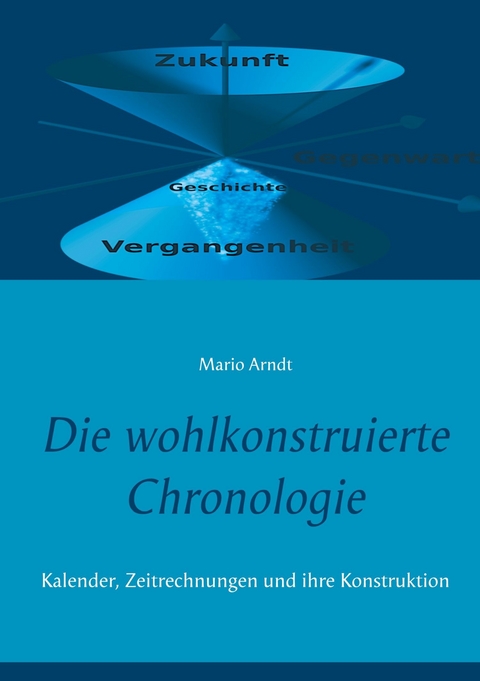 Zukunft

Gegenwart

Geschichte

Vergangenheit

Mario Arndt

Die wohlkonstruierte Chronologie

Kalender, Zeitrechnungen und ihre Konstruktion